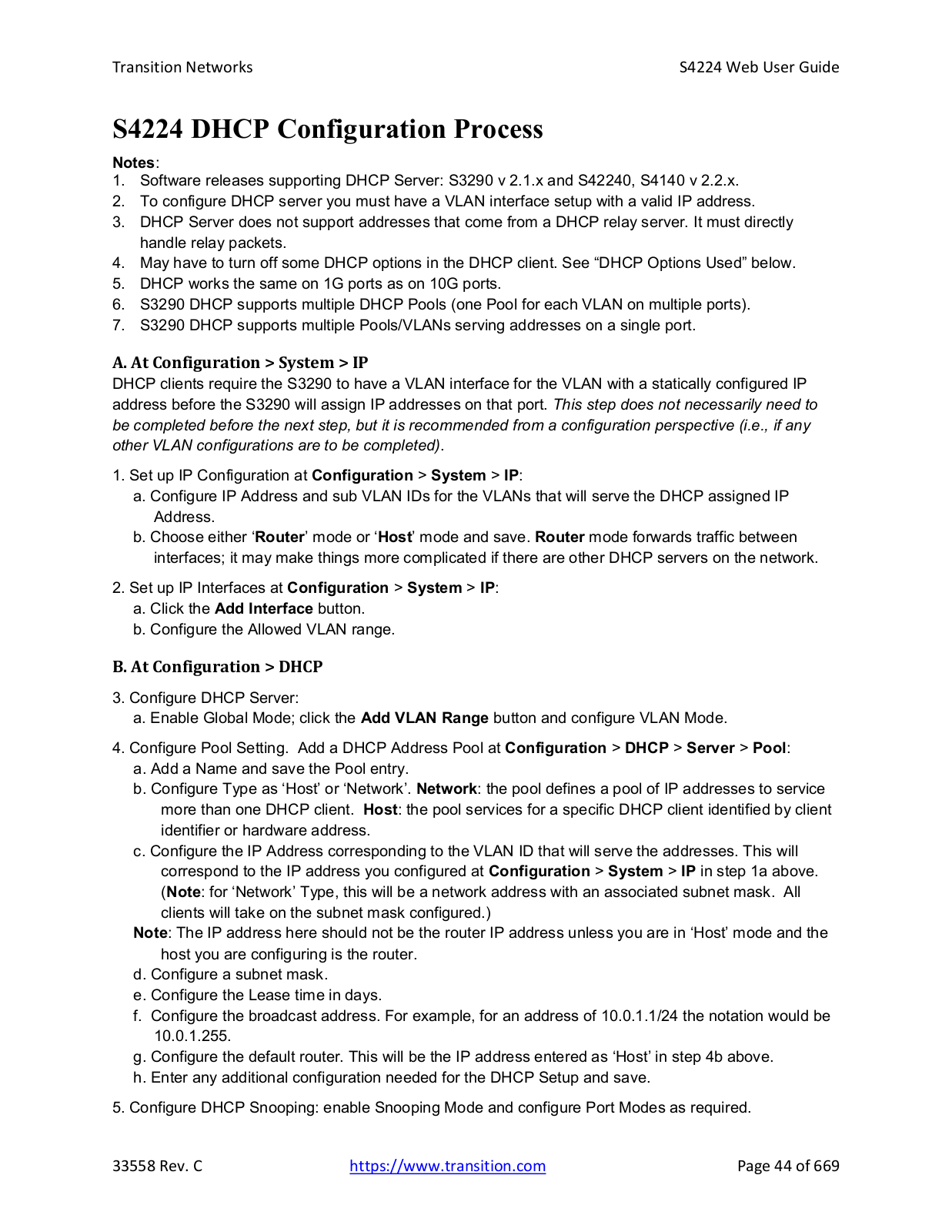 Transition Networks

S4224 Web User Guide

S4224 DHCP Configuration Process

Notes:
1. Software releases supporting DHCP Server: S3290 v 2.1.x and S42240, S4140 v 2.2.x.
2. To configure DHCP server you must have a VLAN interface setup with a valid IP address.
3. DHCP Server does not support addresses that come from a DHCP relay server. It must directly handle relay packets.
4. May have to turn off some DHCP options in the DHCP client. See “DHCP Options Used” below.
5. DHCP works the same on 1G ports as on 10G ports.
6. S3290 DHCP supports multiple DHCP Pools (one Pool for each VLAN on multiple ports).
7. S3290 DHCP supports multiple Pools/VLANs serving addresses on a single port.

A. At Configuration > System > IP
DHCP clients require the S3290 to have a VLAN interface for the VLAN with a statically configured IP address before the S3290 will assign IP addresses on that port. This step does not necessarily need to be completed before the next step, but it is recommended from a configuration perspective (i.e., if any other VLAN configurations are to be completed).

1. Set up IP Configuration at Configuration > System > IP:
a. Configure IP Address and sub VLAN IDs for the VLANs that will serve the DHCP assigned IP Address.
b. Choose either ‘Router’ mode or ‘Host’ mode and save. Router mode forwards traffic between interfaces; it may make things more complicated if there are other DHCP servers on the network.

2. Set up IP Interfaces at Configuration > System > IP:
a. Click the Add Interface button.
b. Configure the Allowed VLAN range.

B. At Configuration > DHCP

3. Configure DHCP Server:
a. Enable Global Mode; click the Add VLAN Range button and configure VLAN Mode.

4. Configure Pool Setting. Add a DHCP Address Pool at Configuration > DHCP > Server > Pool:
a. Add a Name and save the Pool entry.
b. Configure Type as ‘Host’ or ‘Network’. Network: the pool defines a pool of IP addresses to service more than one DHCP client. Host: the pool services for a specific DHCP client identified by client identifier or hardware address.
c. Configure the IP Address corresponding to the VLAN ID that will serve the addresses. This will correspond to the IP address you configured at Configuration > System > IP in step 1a above. (Note: for ‘Network’ Type, this will be a network address with an associated subnet mask. All clients will take on the subnet mask configured.)
Note: The IP address here should not be the router IP address unless you are in ‘Host’ mode and the host you are configuring is the router.
d. Configure a subnet mask.
e. Configure the Lease time in days.
f. Configure the broadcast address. For example, for an address of 10.0.1.1/24 the notation would be 10.0.1.255.
g. Configure the default router. This will be the IP address entered as ‘Host’ in step 4b above.
h. Enter any additional configuration needed for the DHCP Setup and save.

5. Configure DHCP Snooping: enable Snooping Mode and configure Port Modes as required.

33558 Rev. C https://www.transition.com Page 44 of 669